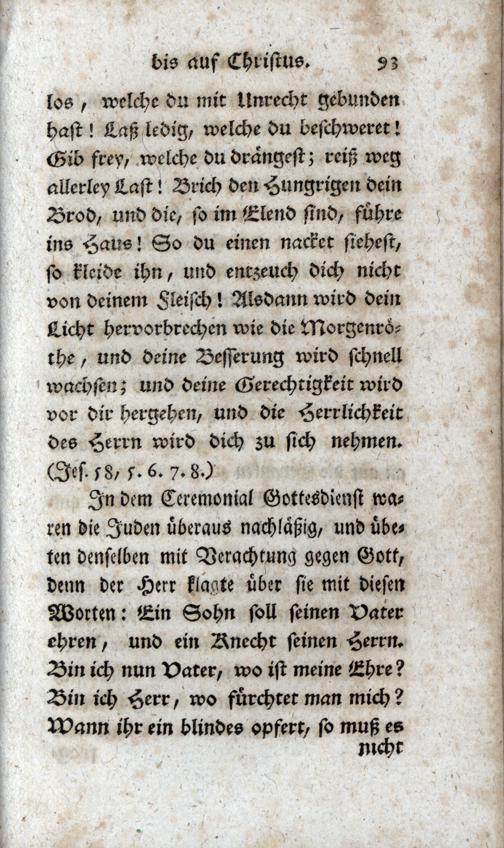 bis auf Christus. 93

los, welche du mit Unrecht gebunden hast! Laß ledig, welche du beschweret! Gib frey, welche du drängest; reiß weg allerley Last! Brich den Hungrigen dein Brod, und die, so im Elend sind, führe ins Haus! So du einen nacket siehest, so kleide ihn, und entzeuch dich nicht von deinem Fleisch! Alsdann wird dein Licht hervorbrechen wie die Morgenröthe, und deine Besserung wird schnell wachsen; und deine Gerechtigkeit wird vor dir hergehen, und die Herrlichkeit des Herrn wird dich zu sich nehmen. (Jes. 58, 5. 6. 7. 8.)

In dem Ceremonial Gottesdienst waren die Juden überaus nachläßig, und übeten denselben mit Verachtung gegen Gott, denn der Herr klagte über sie mit diesen Worten: Ein Sohn soll seinen Vater ehren, und ein Knecht seinen Herrn. Bin ich nun Vater, wo ist meine Ehre? Bin ich Herr, wo fürchtet man mich? Wann ihr ein blindes opfert, so muß es nicht